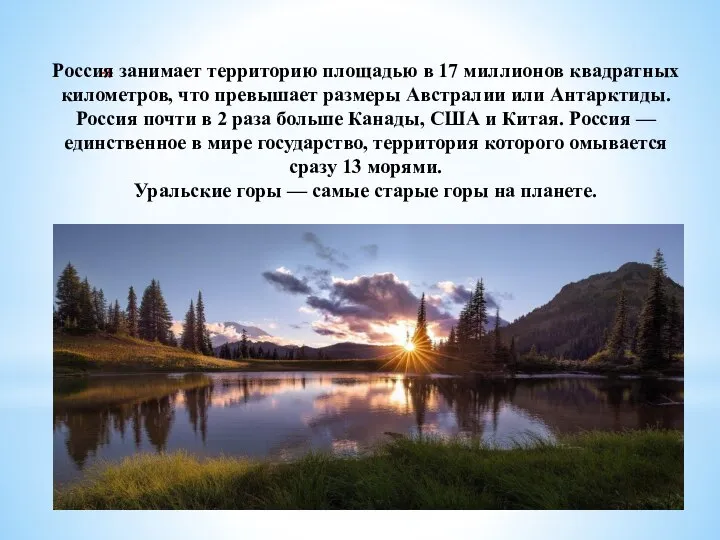 Россия занимает территорию площадью в 17 миллионов квадратных километров, что превышает размеры Австралии или Антарктиды. Россия почти в 2 раза больше Канады, США и Китая. Россия — единственное в мире государство, территория которого омывается сразу 13 морями.
Уральские горы — самые старые горы на планете.